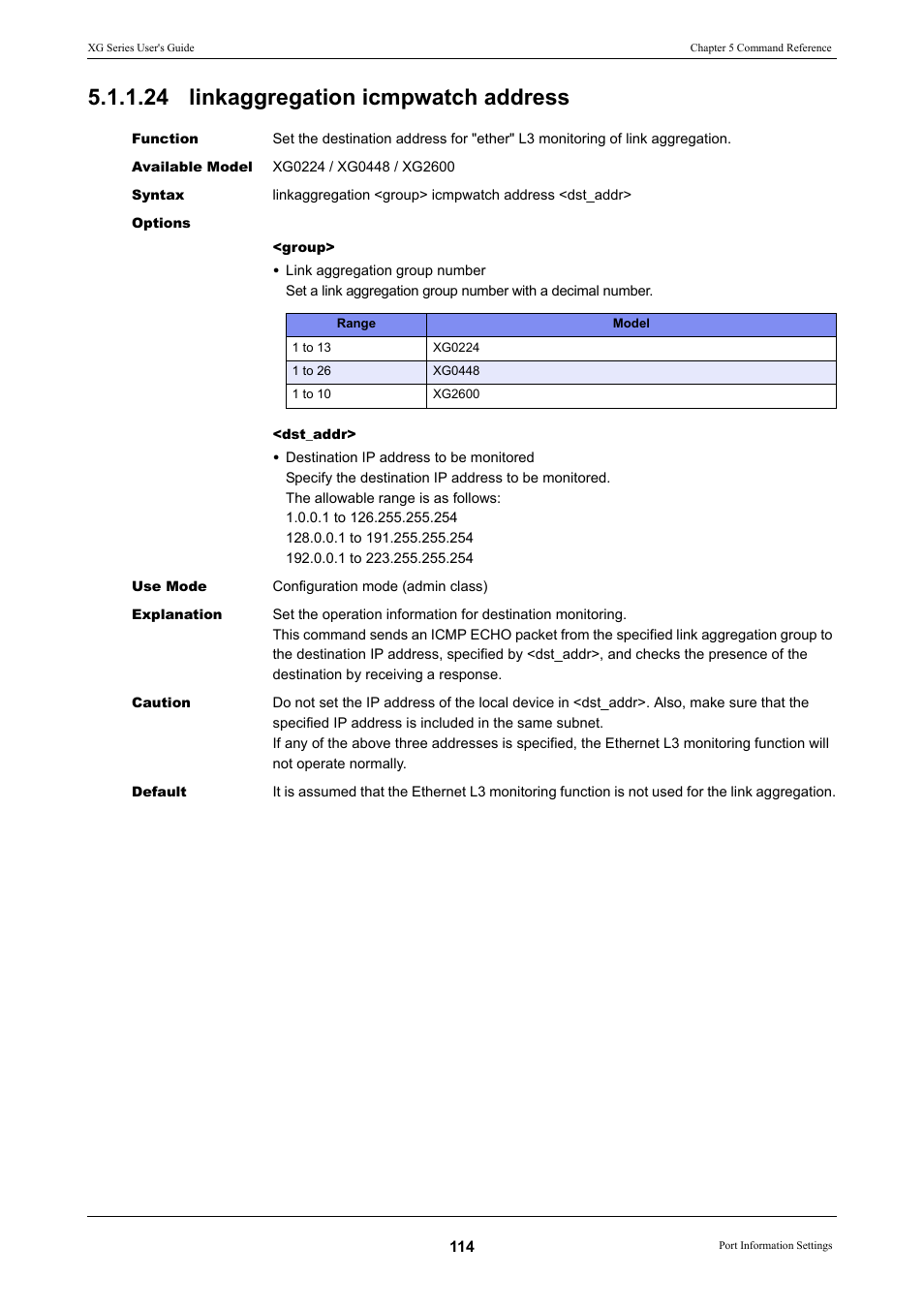 XG Series User's Guide

Chapter 5 Command Reference

5.1.1.24 linkaggregation icmpwatch address

Function
Set the destination address for "ether" L3 monitoring of link aggregation.

Available Model
XG0224 / XG0448 / XG2600

Syntax
linkaggregation <group> icmpwatch address <dst_addr>

Options

<group>

• Link aggregation group number
Set a link aggregation group number with a decimal number.

| Range | Model |
|---|---|
| 1 to 13 | XG0224 |
| 1 to 26 | XG0448 |
| 1 to 10 | XG2600 |

<dst_addr>

• Destination IP address to be monitored
Specify the destination IP address to be monitored.
The allowable range is as follows:
1.0.0.1 to 126.255.255.254
128.0.0.1 to 191.255.255.254
192.0.0.1 to 223.255.255.254

Use Mode
Configuration mode (admin class)

Explanation
Set the operation information for destination monitoring.
This command sends an ICMP ECHO packet from the specified link aggregation group to the destination IP address, specified by <dst_addr>, and checks the presence of the destination by receiving a response.

Caution
Do not set the IP address of the local device in <dst_addr>. Also, make sure that the specified IP address is included in the same subnet.
If any of the above three addresses is specified, the Ethernet L3 monitoring function will not operate normally.

Default
It is assumed that the Ethernet L3 monitoring function is not used for the link aggregation.

114

Port Information Settings